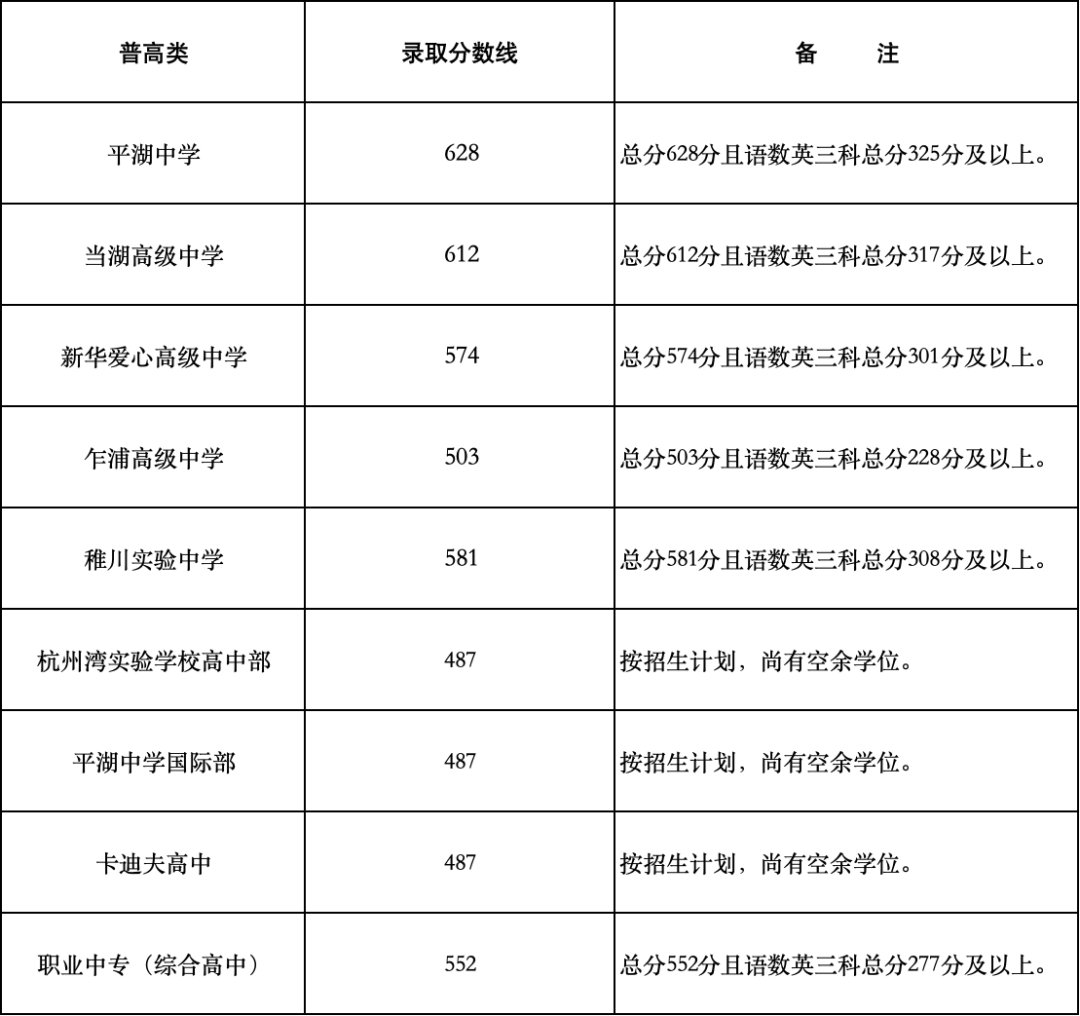 | 普高类 | 录取分数线 | 备　　注 |
|---|---|---|
| 平湖中学 | 628 | 总分628分且语数英三科总分325分及以上。 |
| 当湖高级中学 | 612 | 总分612分且语数英三科总分317分及以上。 |
| 新华爱心高级中学 | 574 | 总分574分且语数英三科总分301分及以上。 |
| 乍浦高级中学 | 503 | 总分503分且语数英三科总分228分及以上。 |
| 稚川实验中学 | 581 | 总分581分且语数英三科总分308分及以上。 |
| 杭州湾实验学校高中部 | 487 | 按招生计划，尚有空余学位。 |
| 平湖中学国际部 | 487 | 按招生计划，尚有空余学位。 |
| 卡迪夫高中 | 487 | 按招生计划，尚有空余学位。 |
| 职业中专（综合高中） | 552 | 总分552分且语数英三科总分277分及以上。 |